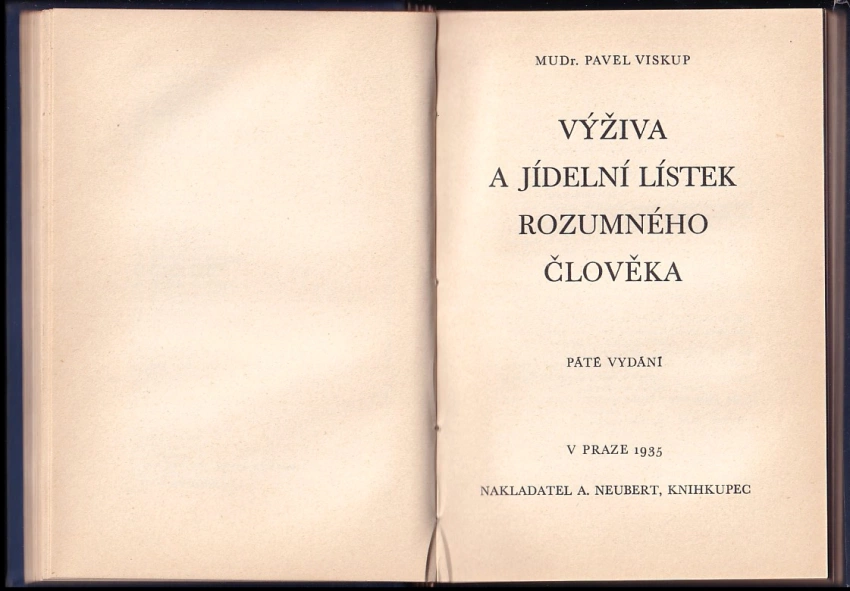 MUDr. PAVEL VISKUP

VÝŽIVA
A JÍDELNÍ LÍSTEK
ROZUMNÉHO
ČLOVĚKA

PÁTÉ VYDÁNÍ

V PRAZE 1935

NAKLADATEL A. NEUBERT, KNIHKUPEC